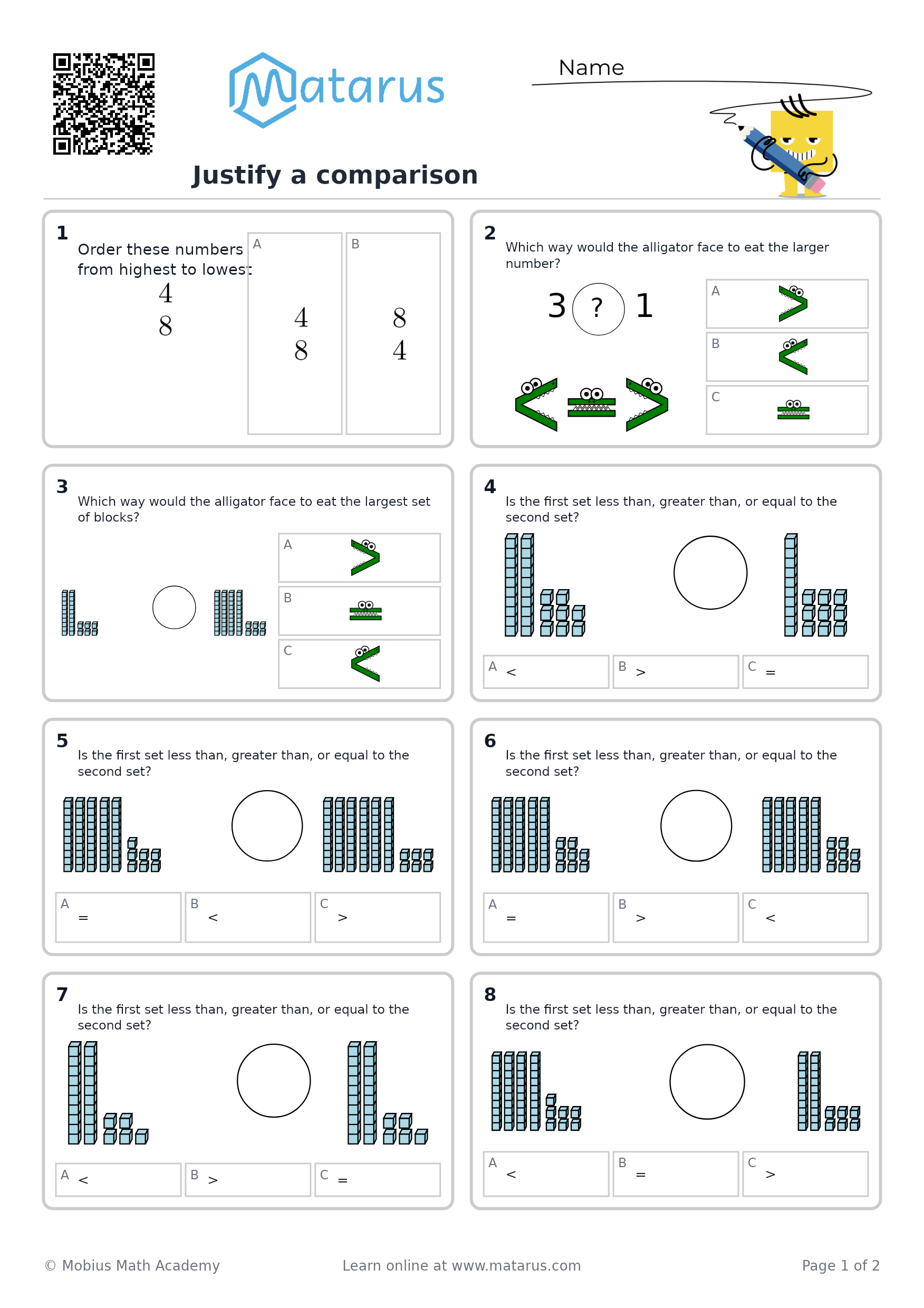 Matarus

Name

Justify a comparison

1
Order these numbers from highest to lowest:
4
8

A
4
8

B
8
4

2
Which way would the alligator face to eat the larger number?

3 ? 1

A
B
C

3
Which way would the alligator face to eat the largest set of blocks?

A
B
C

4
Is the first set less than, greater than, or equal to the second set?

A <
B >
C =

5
Is the first set less than, greater than, or equal to the second set?

A =
B <
C >

6
Is the first set less than, greater than, or equal to the second set?

A =
B >
C <

7
Is the first set less than, greater than, or equal to the second set?

A <
B >
C =

8
Is the first set less than, greater than, or equal to the second set?

A <
B =
C >

© Mobius Math Academy
Learn online at www.matarus.com
Page 1 of 2